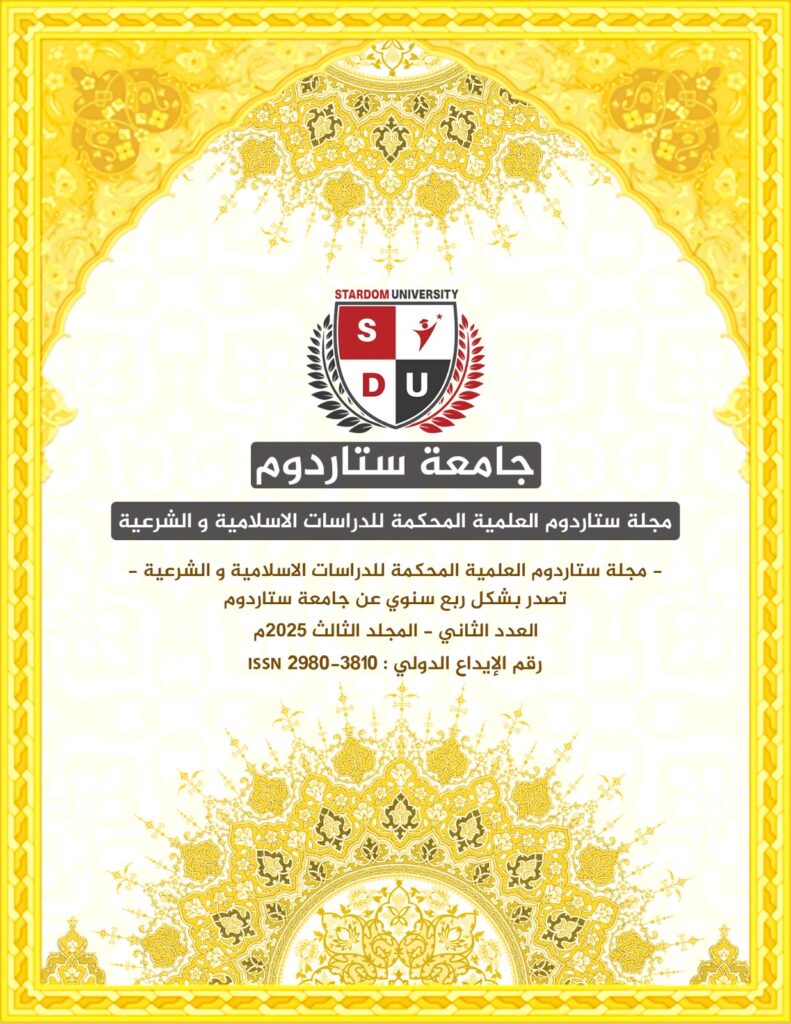 STARDOM UNIVERSITY

S
D
U

جامعة ستاردوم

مجلة ستاردوم العلمية المحكمة للدراسات الاسلامية و الشرعية

- مجلة ستاردوم العلمية المحكمة للدراسات الاسلامية و الشرعية -
تصدر بشكل ربع سنوي عن جامعة ستاردوم

العدد الثاني - المجلد الثالث 2025م

رقم الإيداع الدولي : ISSN 2980-3810